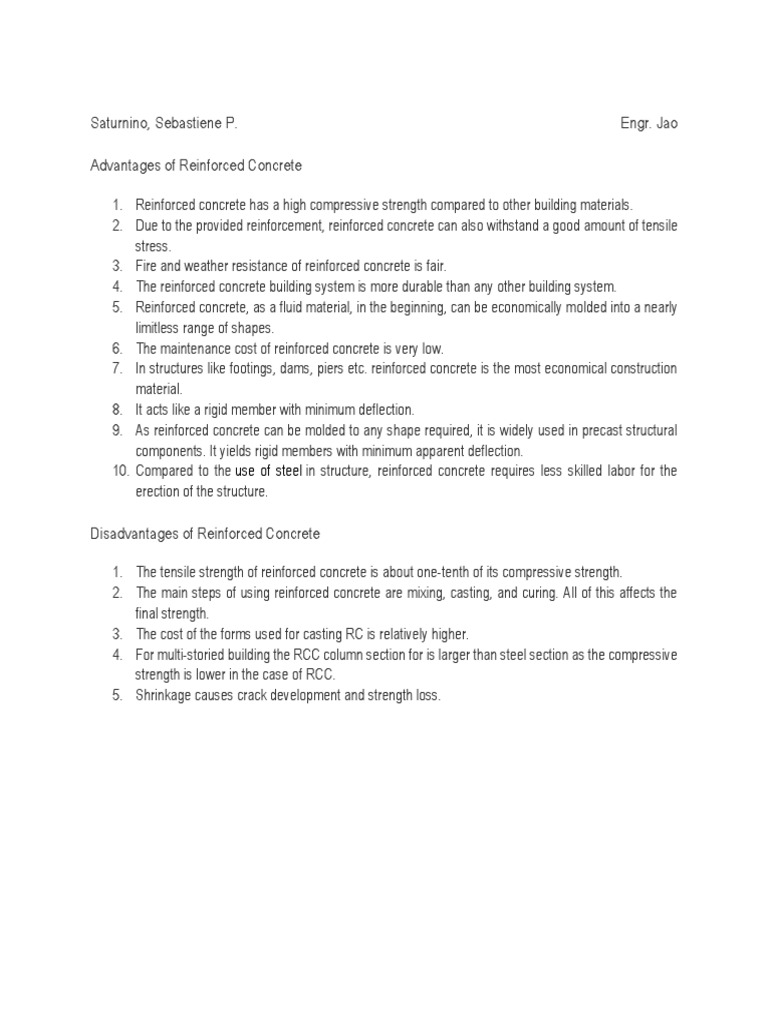 Saturnino, Sebastiene P. Engr. Jao

Advantages of Reinforced Concrete

1. Reinforced concrete has a high compressive strength compared to other building materials.
2. Due to the provided reinforcement, reinforced concrete can also withstand a good amount of tensile stress.
3. Fire and weather resistance of reinforced concrete is fair.
4. The reinforced concrete building system is more durable than any other building system.
5. Reinforced concrete, as a fluid material, in the beginning, can be economically molded into a nearly limitless range of shapes.
6. The maintenance cost of reinforced concrete is very low.
7. In structures like footings, dams, piers etc. reinforced concrete is the most economical construction material.
8. It acts like a rigid member with minimum deflection.
9. As reinforced concrete can be molded to any shape required, it is widely used in precast structural components. It yields rigid members with minimum apparent deflection.
10. Compared to the use of steel in structure, reinforced concrete requires less skilled labor for the erection of the structure.

Disadvantages of Reinforced Concrete

1. The tensile strength of reinforced concrete is about one-tenth of its compressive strength.
2. The main steps of using reinforced concrete are mixing, casting, and curing. All of this affects the final strength.
3. The cost of the forms used for casting RC is relatively higher.
4. For multi-storied building the RCC column section for is larger than steel section as the compressive strength is lower in the case of RCC.
5. Shrinkage causes crack development and strength loss.